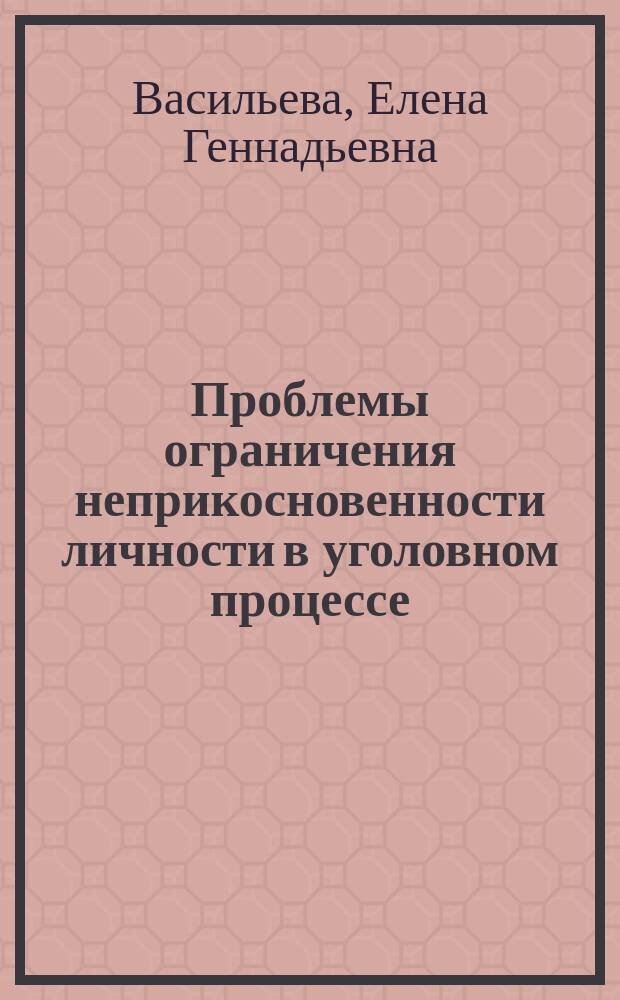 Васильева, Елена Геннадьевна

Проблемы ограничения неприкосновенности личности в уголовном процессе